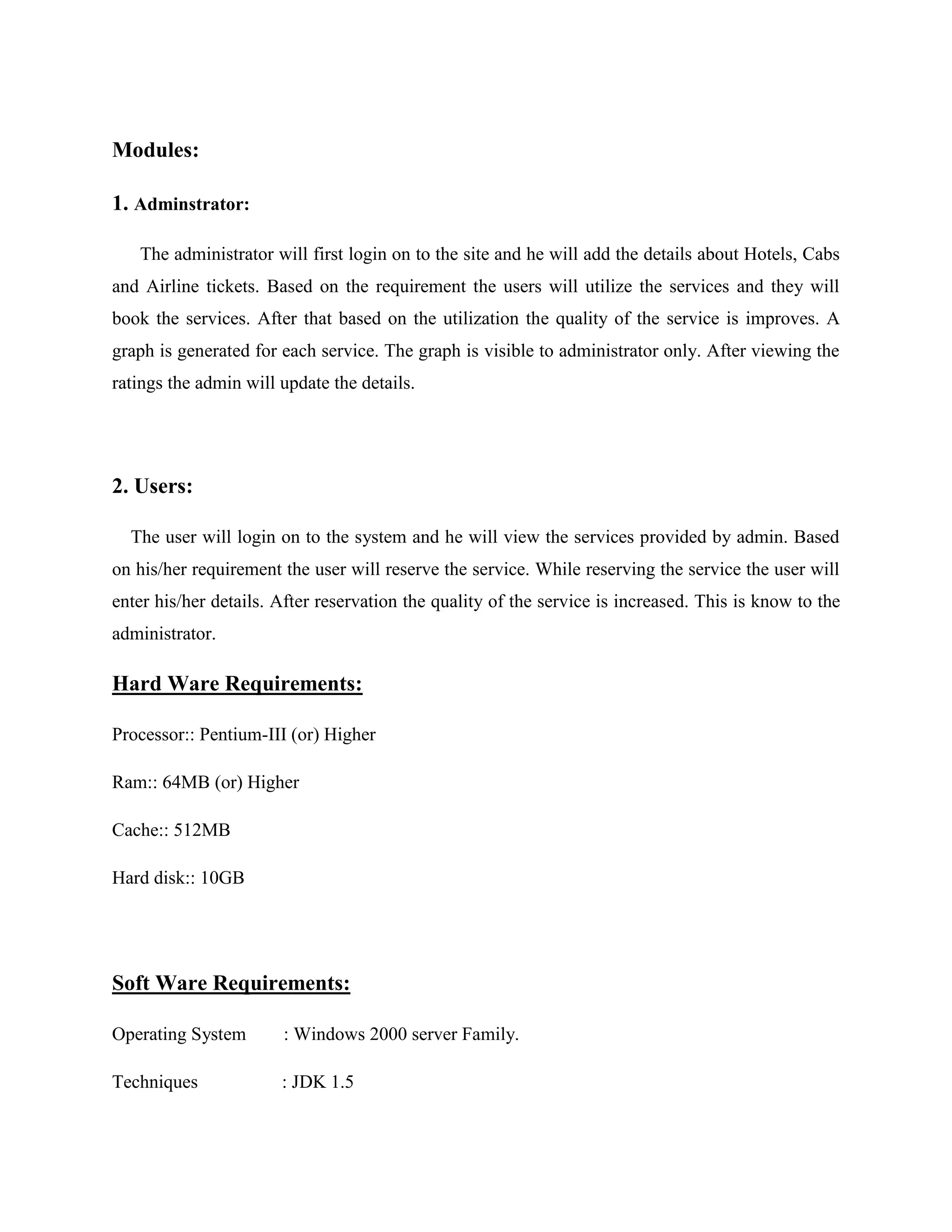 Modules:

1. Adminstrator:

The administrator will first login on to the site and he will add the details about Hotels, Cabs and Airline tickets. Based on the requirement the users will utilize the services and they will book the services. After that based on the utilization the quality of the service is improves. A graph is generated for each service. The graph is visible to administrator only. After viewing the ratings the admin will update the details.

2. Users:

The user will login on to the system and he will view the services provided by admin. Based on his/her requirement the user will reserve the service. While reserving the service the user will enter his/her details. After reservation the quality of the service is increased. This is know to the administrator.

Hard Ware Requirements:

Processor:: Pentium-III (or) Higher

Ram:: 64MB (or) Higher

Cache:: 512MB

Hard disk:: 10GB

Soft Ware Requirements:

Operating System : Windows 2000 server Family.

Techniques : JDK 1.5